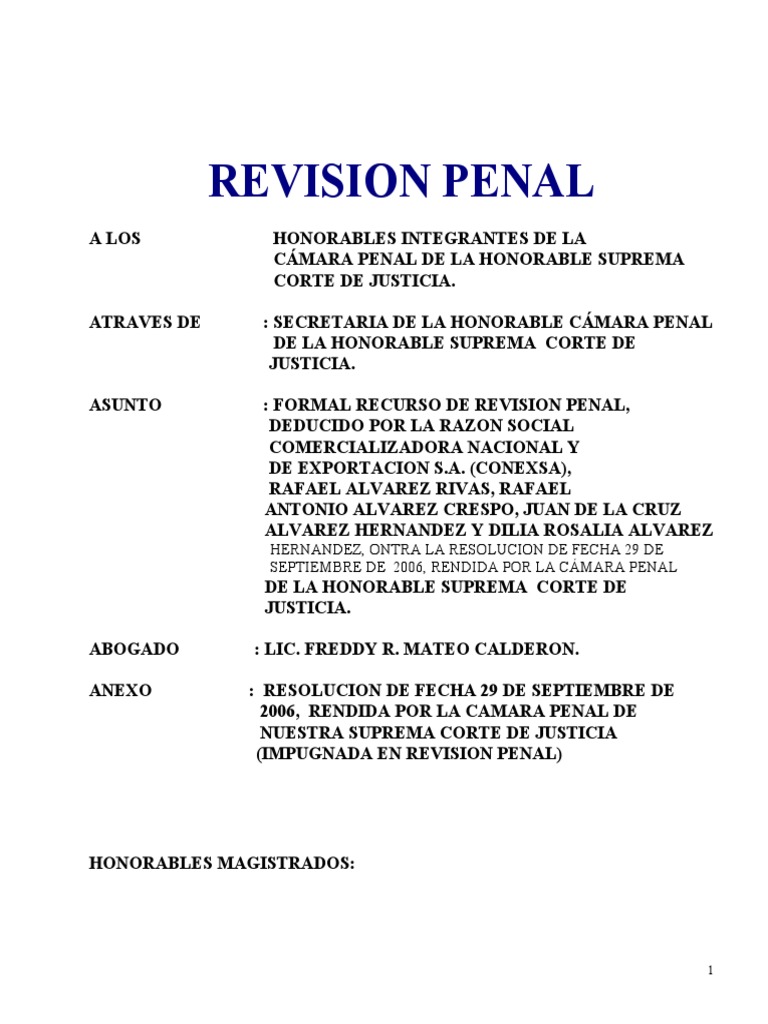 REVISION PENAL

A LOS HONORABLES INTEGRANTES DE LA CÁMARA PENAL DE LA HONORABLE SUPREMA CORTE DE JUSTICIA.

ATRAVES DE : SECRETARIA DE LA HONORABLE CÁMARA PENAL DE LA HONORABLE SUPREMA CORTE DE JUSTICIA.

ASUNTO : FORMAL RECURSO DE REVISION PENAL, DEDUCIDO POR LA RAZON SOCIAL COMERCIALIZADORA NACIONAL Y DE EXPORTACION S.A. (CONEXSA), RAFAEL ALVAREZ RIVAS, RAFAEL ANTONIO ALVAREZ CRESPO, JUAN DE LA CRUZ ALVAREZ HERNANDEZ Y DILIA ROSALIA ALVAREZ HERNANDEZ, ONTRA LA RESOLUCION DE FECHA 29 DE SEPTIEMBRE DE 2006, RENDIDA POR LA CÁMARA PENAL DE LA HONORABLE SUPREMA CORTE DE JUSTICIA.

ABOGADO : LIC. FREDDY R. MATEO CALDERON.

ANEXO : RESOLUCION DE FECHA 29 DE SEPTIEMBRE DE 2006, RENDIDA POR LA CAMARA PENAL DE NUESTRA SUPREMA CORTE DE JUSTICIA (IMPUGNADA EN REVISION PENAL)

HONORABLES MAGISTRADOS:

1